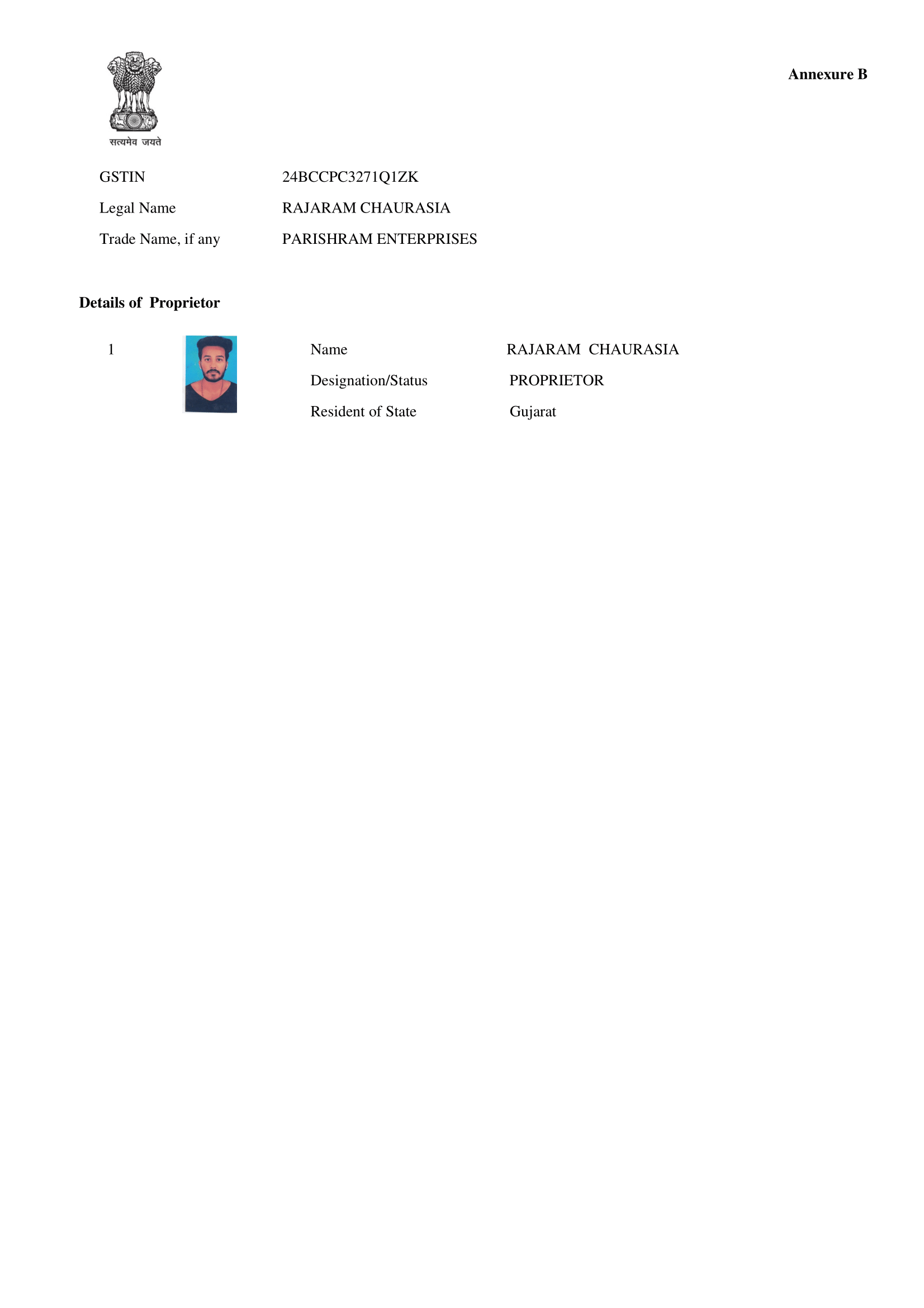 सत्यमेव जयते

Annexure B

GSTIN 24BCCPC3271Q1ZK
Legal Name RAJARAM CHAURASIA
Trade Name, if any PARISHRAM ENTERPRISES

Details of Proprietor

1

Name RAJARAM CHAURASIA
Designation/Status PROPRIETOR
Resident of State Gujarat